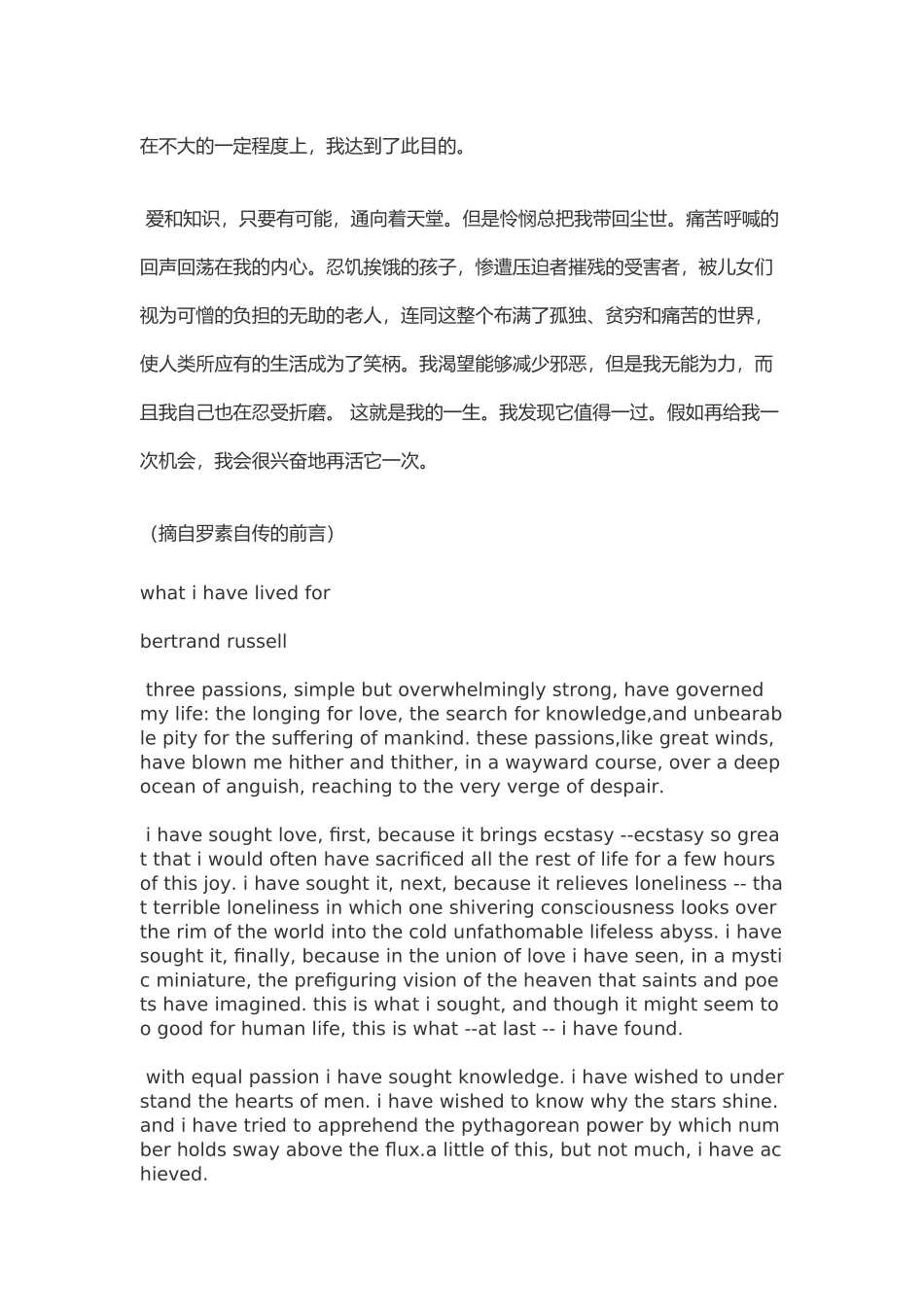 在不大的一定程度上，我达到了此目的。

爱和知识，只要有可能，通向着天堂。但是怜悯总把我带回尘世。痛苦呼喊的回声回荡在我的内心。忍饥挨饿的孩子，惨遭压迫者摧残的受害者，被儿女们视为可憎的负担的无助的老人，连同这整个布满了孤独、贫穷和痛苦的世界，使人类所应有的生活成为了笑柄。我渴望能够减少邪恶，但是我无能为力，而且我自己也在忍受折磨。 这就是我的一生。我发现它值得一过。假如再给我一次机会，我会很兴奋地再活它一次。

（摘自罗素自传的前言）

what i have lived for

bertrand russell

three passions, simple but overwhelmingly strong, have governed my life: the longing for love, the search for knowledge,and unbearable pity for the suffering of mankind. these passions,like great winds, have blown me hither and thither, in a wayward course, over a deep ocean of anguish, reaching to the very verge of despair.

i have sought love, first, because it brings ecstasy --ecstasy so great that i would often have sacrificed all the rest of life for a few hours of this joy. i have sought it, next, because it relieves loneliness -- that terrible loneliness in which one shivering consciousness looks over the rim of the world into the cold unfathomable lifeless abyss. i have sought it, finally, because in the union of love i have seen, in a mystic miniature, the prefiguring vision of the heaven that saints and poets have imagined. this is what i sought, and though it might seem too good for human life, this is what --at last -- i have found.

with equal passion i have sought knowledge. i have wished to understand the hearts of men. i have wished to know why the stars shine. and i have tried to apprehend the pythagorean power by which number holds sway above the flux.a little of this, but not much, i have achieved.